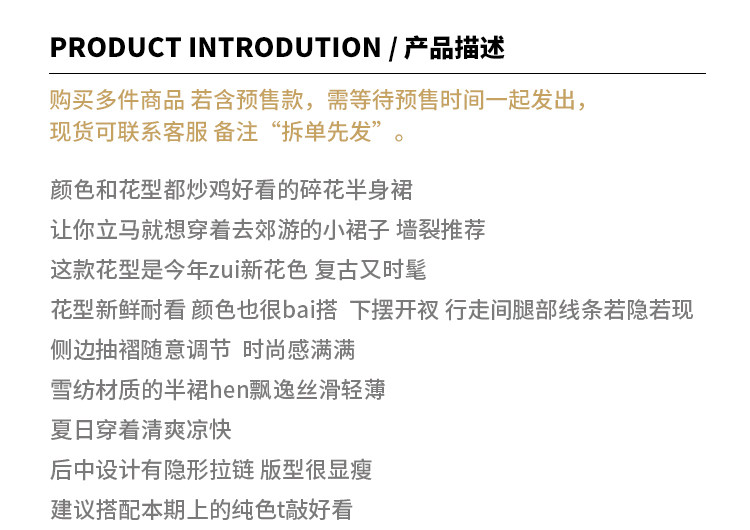 PRODUCT INTRODUTION / 产品描述

购买多件商品 若含预售款，需等待预售时间一起发出，
现货可联系客服 备注“拆单先发”。

颜色和花型都炒鸡好看的碎花半身裙

让你立马就想穿着去郊游的小裙子 墙裂推荐

这款花型是今年zui新花色 复古又时髦

花型新鲜耐看 颜色也很bai搭 下摆开衩 行走间腿部线条若隐若现

侧边抽褶随意调节 时尚感满满

雪纺材质的半裙hen飘逸丝滑轻薄

夏日穿着清爽凉快

后中设计有隐形拉链 版型很显瘦

建议搭配本期上的纯色t敲好看